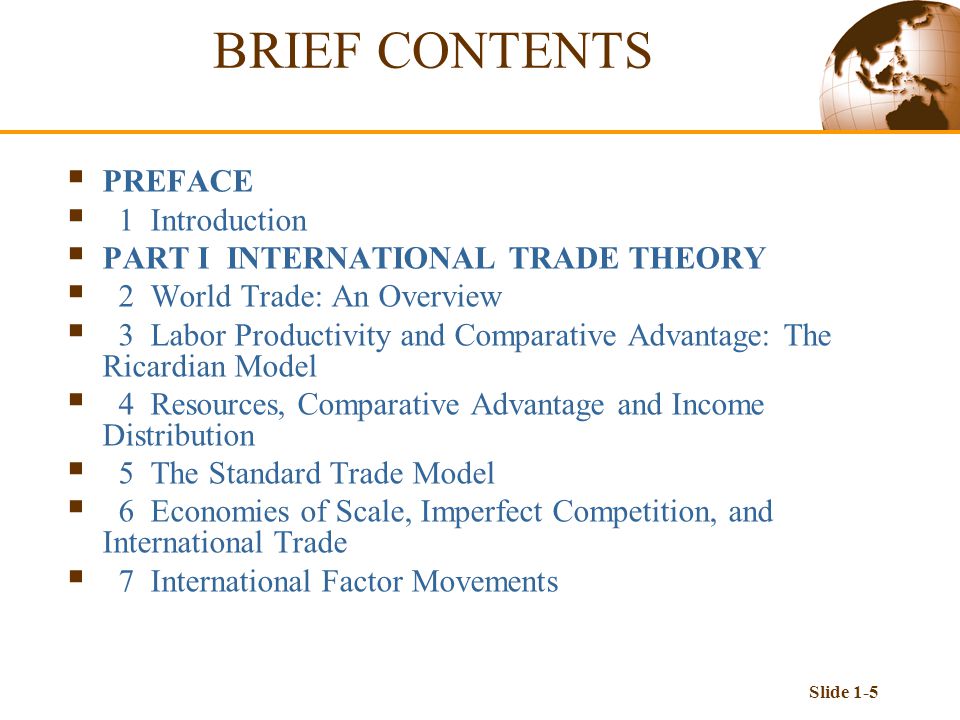 BRIEF CONTENTS

- PREFACE
- 1 Introduction
- PART I INTERNATIONAL TRADE THEORY
- 2 World Trade: An Overview
- 3 Labor Productivity and Comparative Advantage: The Ricardian Model
- 4 Resources, Comparative Advantage and Income Distribution
- 5 The Standard Trade Model
- 6 Economies of Scale, Imperfect Competition, and International Trade
- 7 International Factor Movements

Slide 1-5